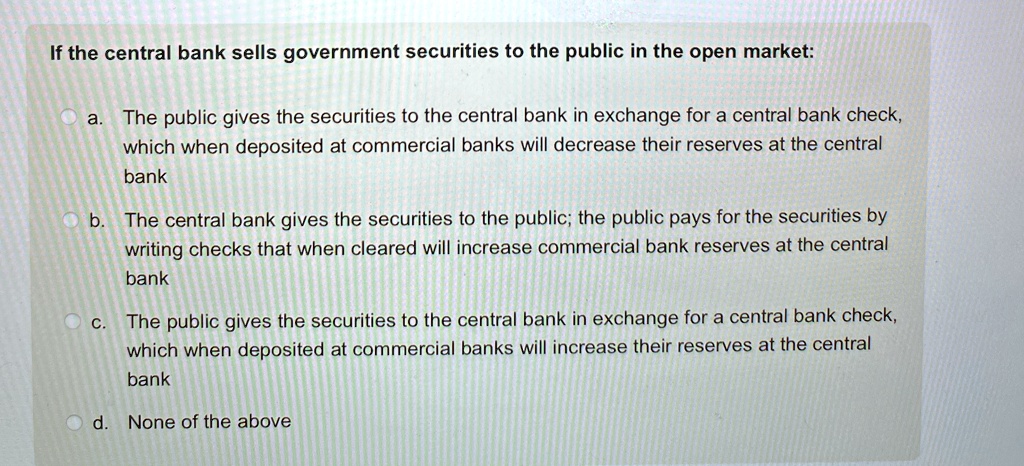 If the central bank sells government securities to the public in the open market:

a. The public gives the securities to the central bank in exchange for a central bank check, which when deposited at commercial banks will decrease their reserves at the central bank

b. The central bank gives the securities to the public; the public pays for the securities by writing checks that when cleared will increase commercial bank reserves at the central bank

c. The public gives the securities to the central bank in exchange for a central bank check, which when deposited at commercial banks will increase their reserves at the central bank

d. None of the above